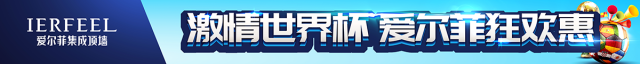 IERFEEL
爱尔菲集成顶墙

激情世界杯 爱尔菲狂欢惠